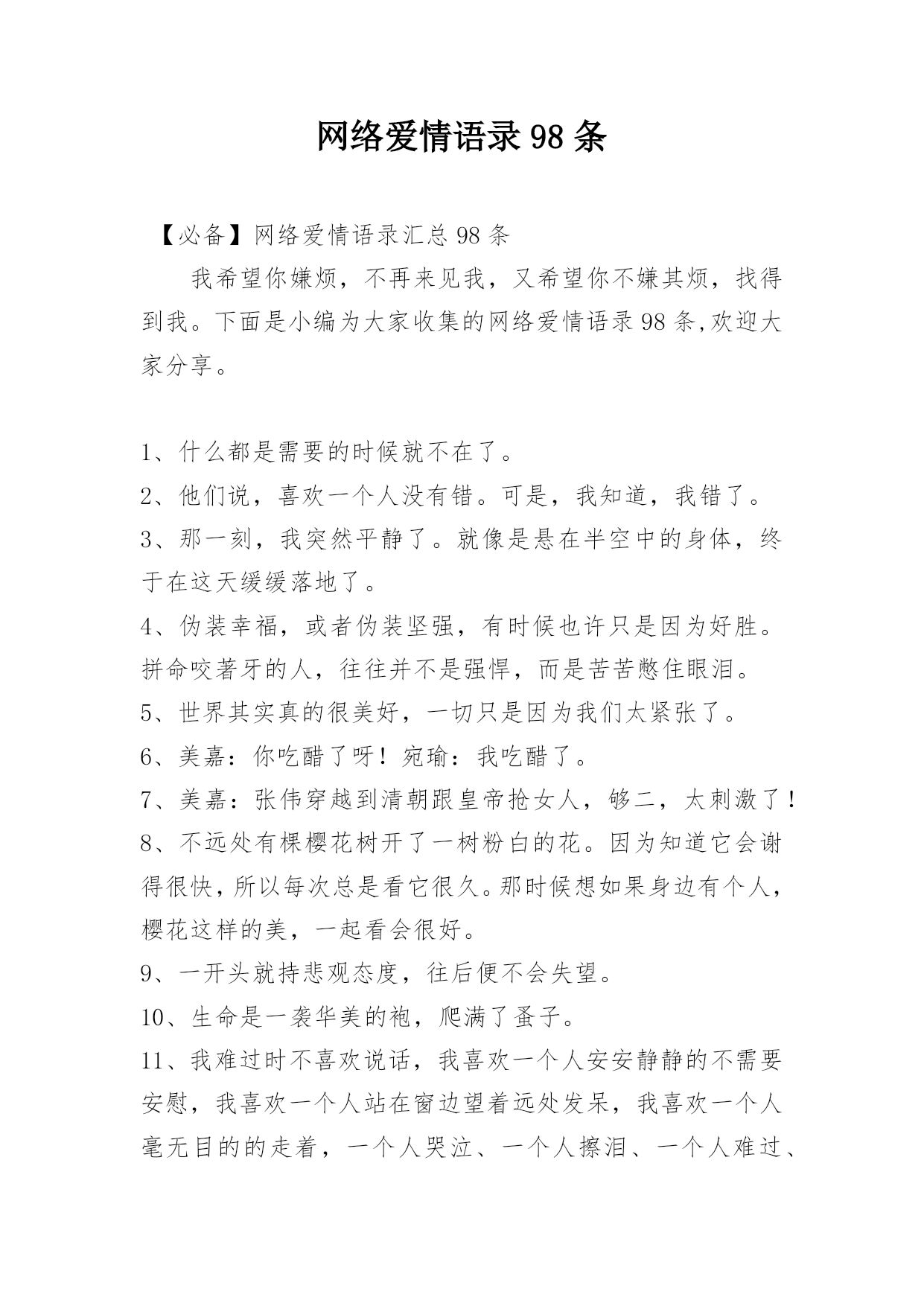 网络爱情语录98条

【必备】网络爱情语录汇总98条

我希望你嫌烦，不再来见我，又希望你不嫌其烦，找得到我。下面是小编为大家收集的网络爱情语录98条,欢迎大家分享。

1、什么都是需要的时候就不在了。
2、他们说，喜欢一个人没有错。可是，我知道，我错了。
3、那一刻，我突然平静了。就像是悬在半空中的身体，终于在这天缓缓落地了。
4、伪装幸福，或者伪装坚强，有时候也许只是因为好胜。拼命咬著牙的人，往往并不是强悍，而是苦苦憋住眼泪。
5、世界其实真的很美好，一切只是因为我们太紧张了。
6、美嘉：你吃醋了呀！宛瑜：我吃醋了。
7、美嘉：张伟穿越到清朝跟皇帝抢女人，够二，太刺激了！
8、不远处有棵樱花树开了一树粉白的花。因为知道它会谢得很快，所以每次总是看它很久。那时候想如果身边有个人，樱花这样的美，一起看会很好。
9、一开头就持悲观态度，往后便不会失望。
10、生命是一袭华美的袍，爬满了蚤子。
11、我难过时不喜欢说话，我喜欢一个人安安静静的不需要安慰，我喜欢一个人站在窗边望着远处发呆，我喜欢一个人毫无目的的走着，一个人哭泣、一个人擦泪、一个人难过、